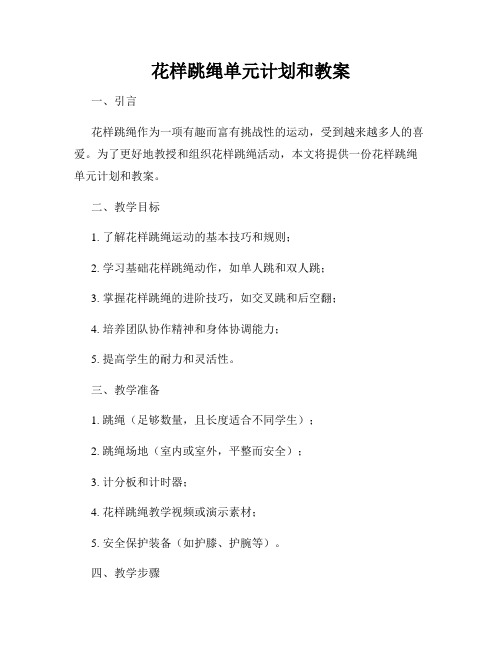 花样跳绳单元计划和教案

一、引言

花样跳绳作为一项有趣而富有挑战性的运动，受到越来越多人的喜爱。为了更好地教授和组织花样跳绳活动，本文将提供一份花样跳绳单元计划和教案。

二、教学目标

1. 了解花样跳绳运动的基本技巧和规则；

2. 学习基础花样跳绳动作，如单人跳和双人跳；

3. 掌握花样跳绳的进阶技巧，如交叉跳和后空翻；

4. 培养团队协作精神和身体协调能力；

5. 提高学生的耐力和灵活性。

三、教学准备

1. 跳绳（足够数量，且长度适合不同学生）；

2. 跳绳场地（室内或室外，平整而安全）；

3. 计分板和计时器；

4. 花样跳绳教学视频或演示素材；

5. 安全保护装备（如护膝、护腕等）。

四、教学步骤